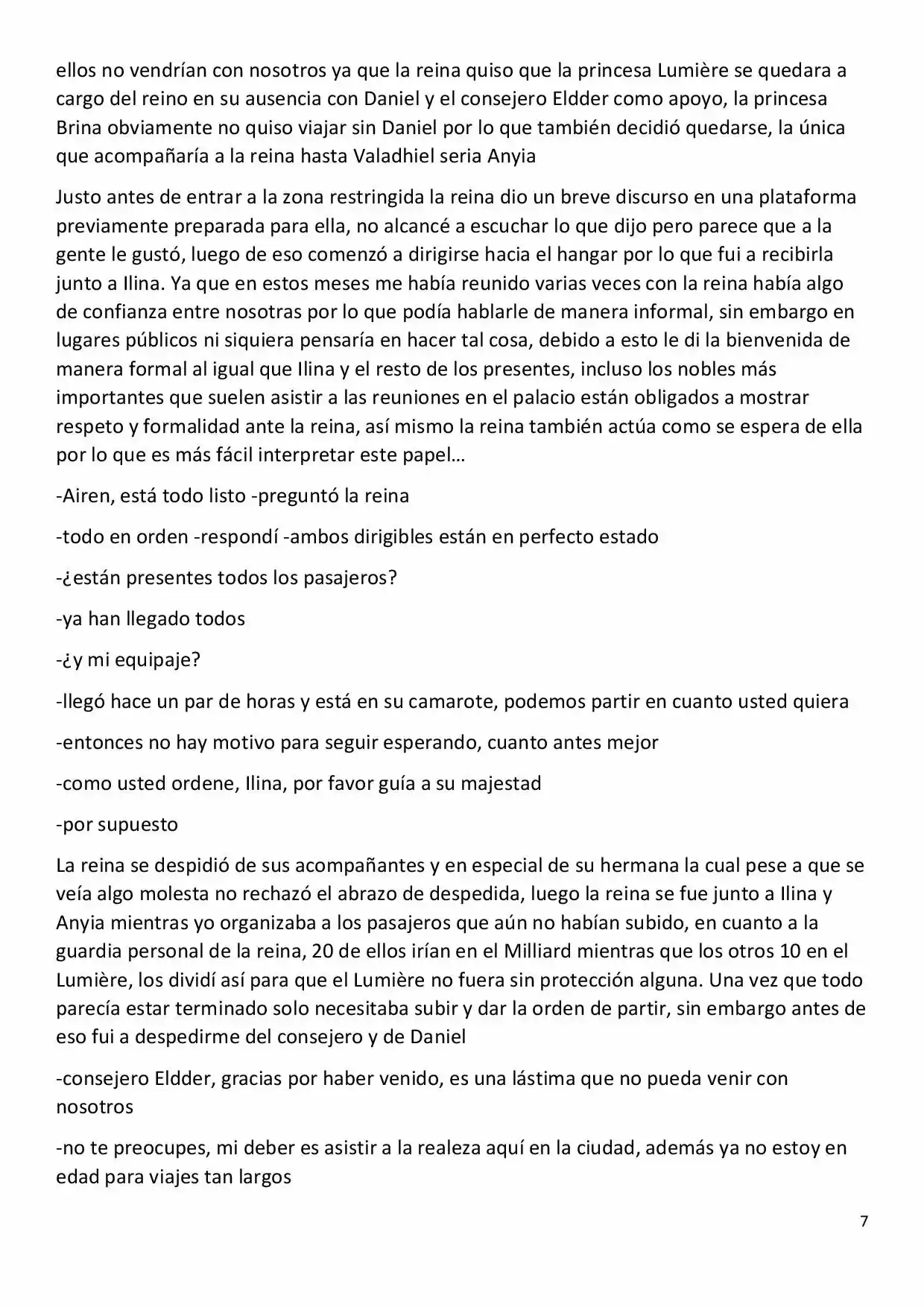 ellos no vendrían con nosotros ya que la reina quiso que la princesa Lumière se quedara a cargo del reino en su ausencia con Daniel y el consejero Eldder como apoyo, la princesa Brina obviamente no quiso viajar sin Daniel por lo que también decidió quedarse, la única que acompañaría a la reina hasta Valadhiel seria Anyia

Justo antes de entrar a la zona restringida la reina dio un breve discurso en una plataforma previamente preparada para ella, no alcancé a escuchar lo que dijo pero parece que a la gente le gustó, luego de eso comenzó a dirigirse hacia el hangar por lo que fui a recibirla junto a Ilina. Ya que en estos meses me había reunido varias veces con la reina había algo de confianza entre nosotras por lo que podía hablarle de manera informal, sin embargo en lugares públicos ni siquiera pensaría en hacer tal cosa, debido a esto le di la bienvenida de manera formal al igual que Ilina y el resto de los presentes, incluso los nobles más importantes que suelen asistir a las reuniones en el palacio están obligados a mostrar respeto y formalidad ante la reina, así mismo la reina también actúa como se espera de ella por lo que es más fácil interpretar este papel…

-Airen, está todo listo -preguntó la reina

-todo en orden -respondí -ambos dirigibles están en perfecto estado

-¿están presentes todos los pasajeros?

-ya han llegado todos

-¿y mi equipaje?

-llegó hace un par de horas y está en su camarote, podemos partir en cuanto usted quiera

-entonces no hay motivo para seguir esperando, cuanto antes mejor

-como usted ordene, Ilina, por favor guía a su majestad

-por supuesto

La reina se despidió de sus acompañantes y en especial de su hermana la cual pese a que se veía algo molesta no rechazó el abrazo de despedida, luego la reina se fue junto a Ilina y Anyia mientras yo organizaba a los pasajeros que aún no habían subido, en cuanto a la guardia personal de la reina, 20 de ellos irían en el Milliard mientras que los otros 10 en el Lumière, los dividí así para que el Lumière no fuera sin protección alguna. Una vez que todo parecía estar terminado solo necesitaba subir y dar la orden de partir, sin embargo antes de eso fui a despedirme del consejero y de Daniel

-consejero Eldder, gracias por haber venido, es una lástima que no pueda venir con nosotros

-no te preocupes, mi deber es asistir a la realeza aquí en la ciudad, además ya no estoy en edad para viajes tan largos

7